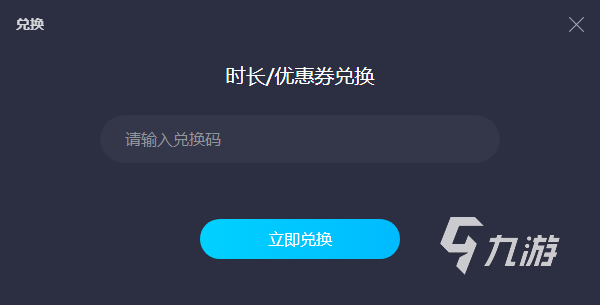 兑换

时长/优惠券兑换

请输入兑换码

立即兑换

九游